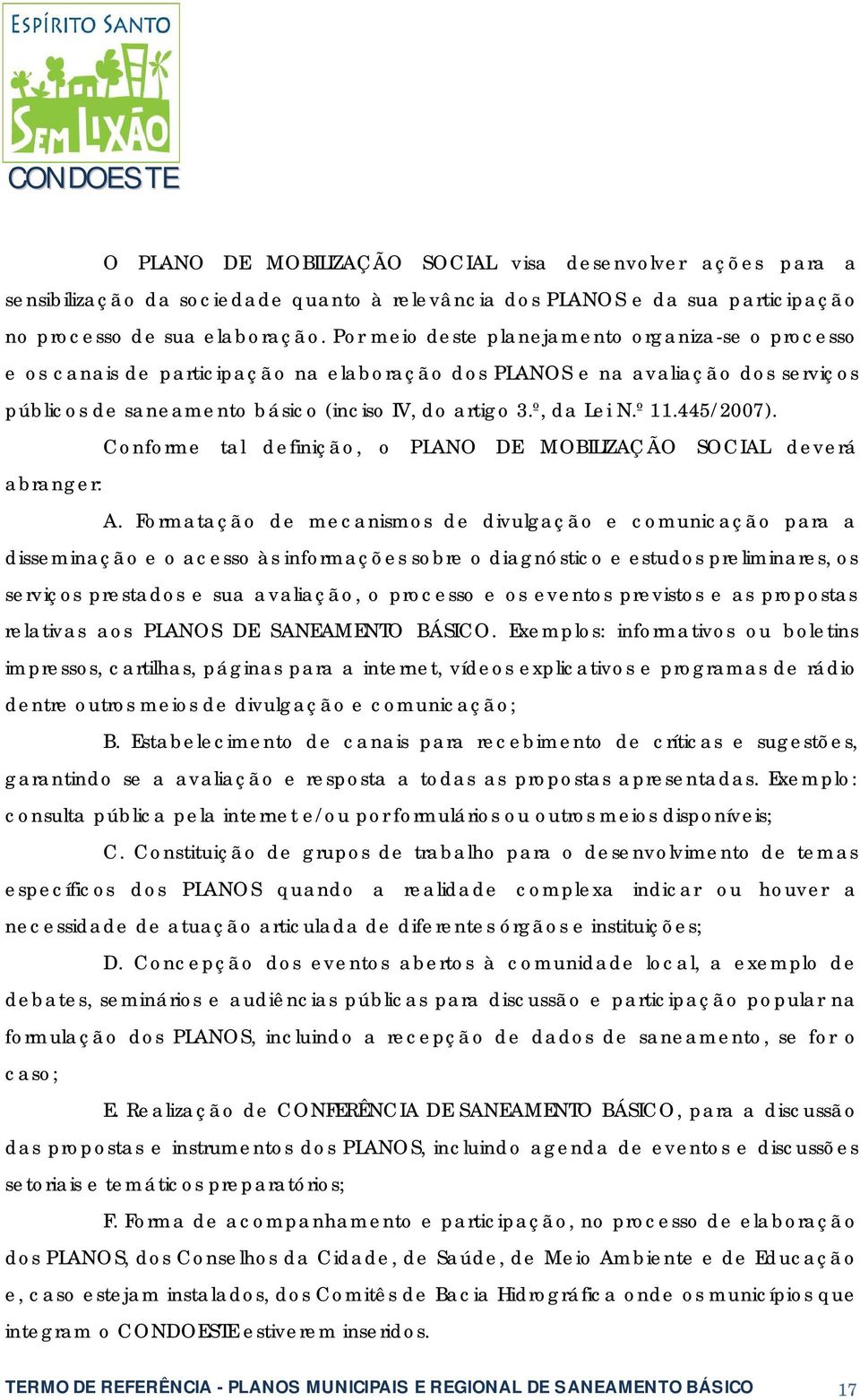 ESPÍRITO SANTO
SEM LIXÃO
CONDOESTE

O PLANO DE MOBILIZAÇÃO SOCIAL visa desenvolver ações para a sensibilização da sociedade quanto à relevância dos PLANOS e da sua participação no processo de sua elaboração. Por meio deste planejamento organiza-se o processo e os canais de participação na elaboração dos PLANOS e na avaliação dos serviços públicos de saneamento básico (inciso IV, do artigo 3.º, da Lei N.º 11.445/2007).

Conforme tal definição, o PLANO DE MOBILIZAÇÃO SOCIAL deverá abranger:

A. Formatação de mecanismos de divulgação e comunicação para a disseminação e o acesso às informações sobre o diagnóstico e estudos preliminares, os serviços prestados e sua avaliação, o processo e os eventos previstos e as propostas relativas aos PLANOS DE SANEAMENTO BÁSICO. Exemplos: informativos ou boletins impressos, cartilhas, páginas para a internet, vídeos explicativos e programas de rádio dentre outros meios de divulgação e comunicação;

B. Estabelecimento de canais para recebimento de críticas e sugestões, garantindo se a avaliação e resposta a todas as propostas apresentadas. Exemplo: consulta pública pela internet e/ou por formulários ou outros meios disponíveis;

C. Constituição de grupos de trabalho para o desenvolvimento de temas específicos dos PLANOS quando a realidade complexa indicar ou houver a necessidade de atuação articulada de diferentes órgãos e instituições;

D. Concepção dos eventos abertos à comunidade local, a exemplo de debates, seminários e audiências públicas para discussão e participação popular na formulação dos PLANOS, incluindo a recepção de dados de saneamento, se for o caso;

E. Realização de CONFERÊNCIA DE SANEAMENTO BÁSICO, para a discussão das propostas e instrumentos dos PLANOS, incluindo agenda de eventos e discussões setoriais e temáticos preparatórios;

F. Forma de acompanhamento e participação, no processo de elaboração dos PLANOS, dos Conselhos da Cidade, de Saúde, de Meio Ambiente e de Educação e, caso estejam instalados, dos Comitês de Bacia Hidrográfica onde os municípios que integram o CONDOESTE estiverem inseridos.

TERMO DE REFERÊNCIA - PLANOS MUNICIPAIS E REGIONAL DE SANEAMENTO BÁSICO 17